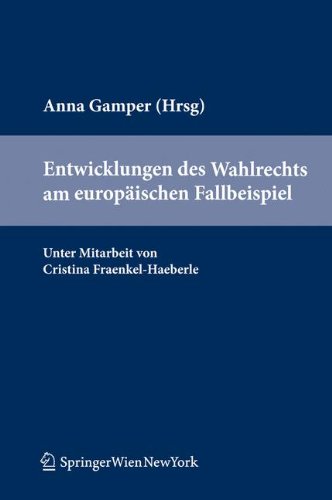 Anna Gamper (Hrsg)

Entwicklungen des Wahlrechts am europäischen Fallbeispiel

Unter Mitarbeit von
Cristina Fraenkel-Haeberle

SpringerWienNewYork